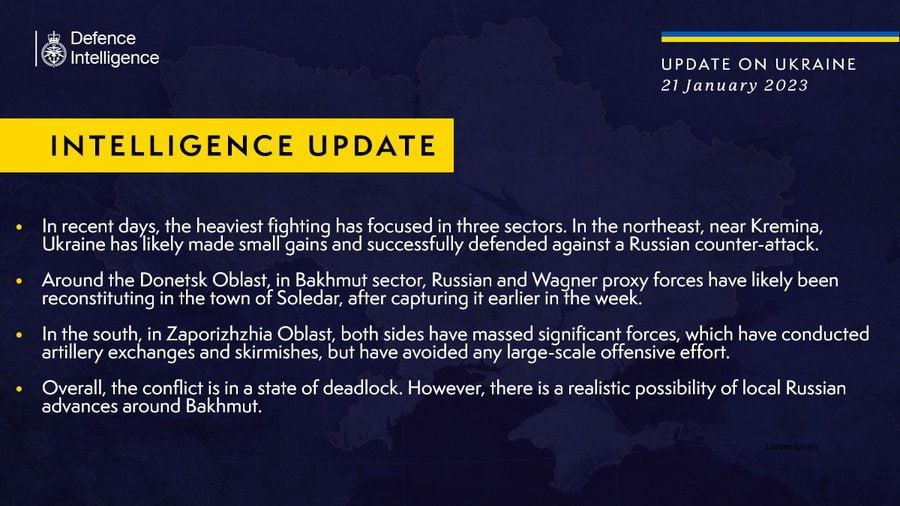 Defence Intelligence

UPDATE ON UKRAINE
21 January 2023

INTELLIGENCE UPDATE

• In recent days, the heaviest fighting has focused in three sectors. In the northeast, near Kremina, Ukraine has likely made small gains and successfully defended against a Russian counter-attack.

• Around the Donetsk Oblast, in Bakhmut sector, Russian and Wagner proxy forces have likely been reconstituting in the town of Soledar, after capturing it earlier in the week.

• In the south, in Zaporizhzhia Oblast, both sides have massed significant forces, which have conducted artillery exchanges and skirmishes, but have avoided any large-scale offensive effort.

• Overall, the conflict is in a state of deadlock. However, there is a realistic possibility of local Russian advances around Bakhmut.

Lorem ipsum